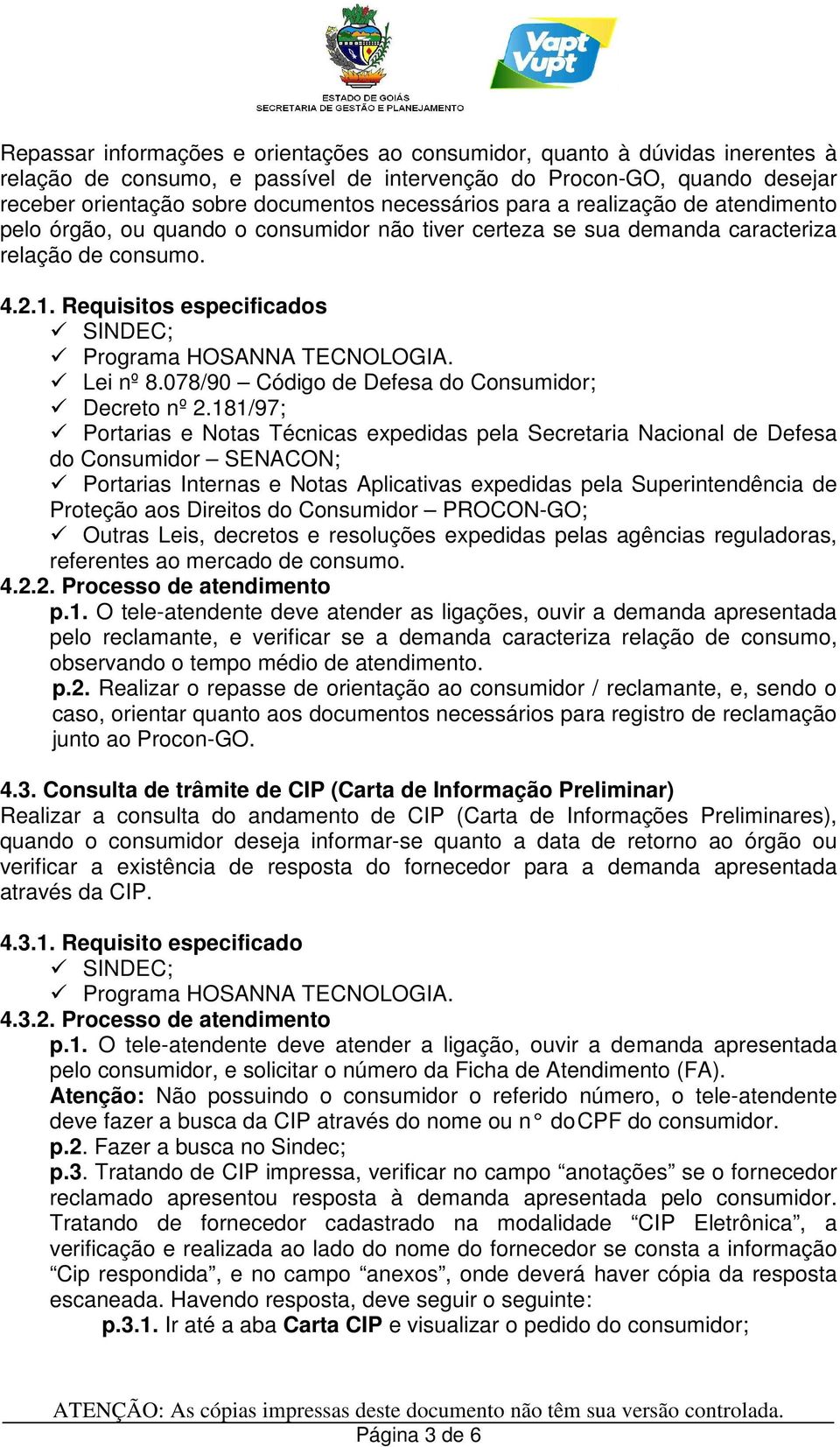 ESTADO DE GOIÁS
SECRETARIA DE GESTÃO E PLANEJAMENTO

Vapt Vupt

Repassar informações e orientações ao consumidor, quanto à dúvidas inerentes à relação de consumo, e passível de intervenção do Procon-GO, quando desejar receber orientação sobre documentos necessários para a realização de atendimento pelo órgão, ou quando o consumidor não tiver certeza se sua demanda caracteriza relação de consumo.

4.2.1. Requisitos especificados
✓ SINDEC;
✓ Programa HOSANNA TECNOLOGIA.
✓ Lei nº 8.078/90 – Código de Defesa do Consumidor;
✓ Decreto nº 2.181/97;
✓ Portarias e Notas Técnicas expedidas pela Secretaria Nacional de Defesa do Consumidor – SENACON;
✓ Portarias Internas e Notas Aplicativas expedidas pela Superintendência de Proteção aos Direitos do Consumidor – PROCON-GO;
✓ Outras Leis, decretos e resoluções expedidas pelas agências reguladoras, referentes ao mercado de consumo.
4.2.2. Processo de atendimento
p.1. O tele-atendente deve atender as ligações, ouvir a demanda apresentada pelo reclamante, e verificar se a demanda caracteriza relação de consumo, observando o tempo médio de atendimento.
p.2. Realizar o repasse de orientação ao consumidor / reclamante, e, sendo o caso, orientar quanto aos documentos necessários para registro de reclamação junto ao Procon-GO.

4.3. Consulta de trâmite de CIP (Carta de Informação Preliminar)
Realizar a consulta do andamento de CIP (Carta de Informações Preliminares), quando o consumidor deseja informar-se quanto a data de retorno ao órgão ou verificar a existência de resposta do fornecedor para a demanda apresentada através da CIP.

4.3.1. Requisito especificado
✓ SINDEC;
✓ Programa HOSANNA TECNOLOGIA.
4.3.2. Processo de atendimento
p.1. O tele-atendente deve atender a ligação, ouvir a demanda apresentada pelo consumidor, e solicitar o número da Ficha de Atendimento (FA).
Atenção: Não possuindo o consumidor o referido número, o tele-atendente deve fazer a busca da CIP através do nome ou n° do CPF do consumidor.
p.2. Fazer a busca no Sindec;
p.3. Tratando de CIP impressa, verificar no campo “anotações” se o fornecedor reclamado apresentou resposta à demanda apresentada pelo consumidor. Tratando de fornecedor cadastrado na modalidade “CIP Eletrônica”, a verificação e realizada ao lado do nome do fornecedor se consta a informação “Cip respondida”, e no campo “anexos”, onde deverá haver cópia da resposta escaneada. Havendo resposta, deve seguir o seguinte:
p.3.1. Ir até a aba Carta CIP e visualizar o pedido do consumidor;

ATENÇÃO: As cópias impressas deste documento não têm sua versão controlada.
Página 3 de 6